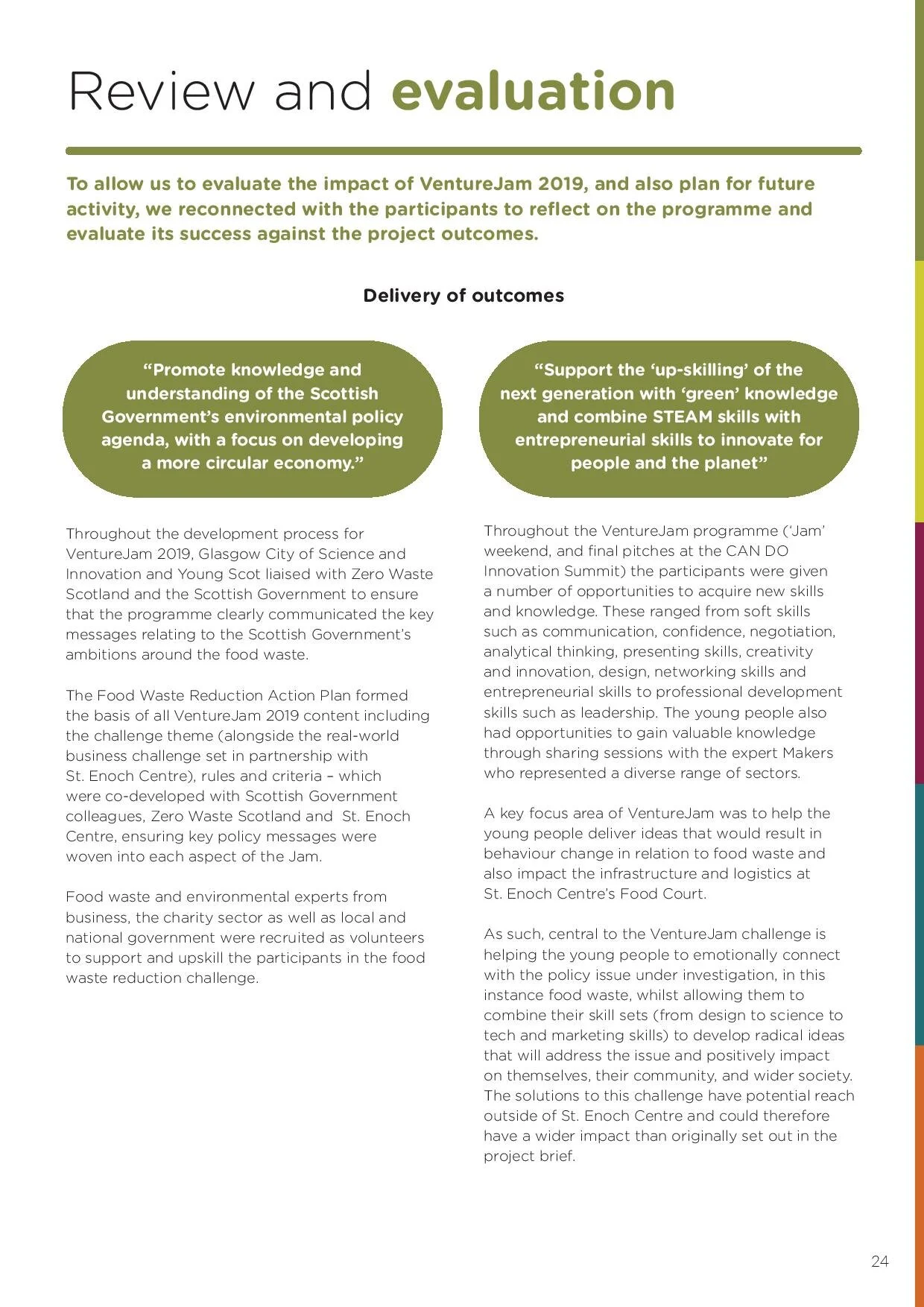 Review and evaluation

To allow us to evaluate the impact of VentureJam 2019, and also plan for future activity, we reconnected with the participants to reflect on the programme and evaluate its success against the project outcomes.

Delivery of outcomes

“Promote knowledge and understanding of the Scottish Government’s environmental policy agenda, with a focus on developing a more circular economy.”

Throughout the development process for VentureJam 2019, Glasgow City of Science and Innovation and Young Scot liaised with Zero Waste Scotland and the Scottish Government to ensure that the programme clearly communicated the key messages relating to the Scottish Government’s ambitions around the food waste.

The Food Waste Reduction Action Plan formed the basis of all VentureJam 2019 content including the challenge theme (alongside the real-world business challenge set in partnership with St. Enoch Centre), rules and criteria – which were co-developed with Scottish Government colleagues, Zero Waste Scotland and St. Enoch Centre, ensuring key policy messages were woven into each aspect of the Jam.

Food waste and environmental experts from business, the charity sector as well as local and national government were recruited as volunteers to support and upskill the participants in the food waste reduction challenge.

“Support the ‘up-skilling’ of the next generation with ‘green’ knowledge and combine STEAM skills with entrepreneurial skills to innovate for people and the planet”

Throughout the VentureJam programme (‘Jam’ weekend, and final pitches at the CAN DO Innovation Summit) the participants were given a number of opportunities to acquire new skills and knowledge. These ranged from soft skills such as communication, confidence, negotiation, analytical thinking, presenting skills, creativity and innovation, design, networking skills and entrepreneurial skills to professional development skills such as leadership. The young people also had opportunities to gain valuable knowledge through sharing sessions with the expert Makers who represented a diverse range of sectors.

A key focus area of VentureJam was to help the young people deliver ideas that would result in behaviour change in relation to food waste and also impact the infrastructure and logistics at St. Enoch Centre’s Food Court.

As such, central to the VentureJam challenge is helping the young people to emotionally connect with the policy issue under investigation, in this instance food waste, whilst allowing them to combine their skill sets (from design to science to tech and marketing skills) to develop radical ideas that will address the issue and positively impact on themselves, their community, and wider society. The solutions to this challenge have potential reach outside of St. Enoch Centre and could therefore have a wider impact than originally set out in the project brief.

24